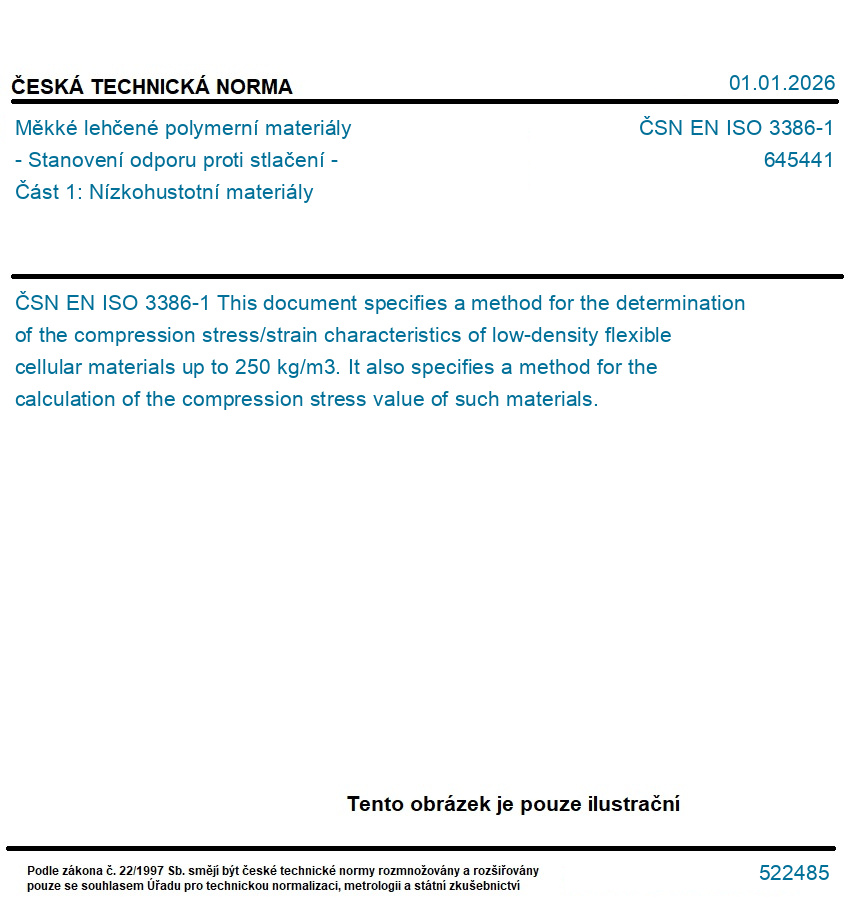 ČESKÁ TECHNICKÁ NORMA

01.01.2026

Měkké lehčené polymerní materiály - Stanovení odporu proti stlačení - Část 1: Nízkohustotní materiály

ČSN EN ISO 3386-1
645441

ČSN EN ISO 3386-1 This document specifies a method for the determination of the compression stress/strain characteristics of low-density flexible cellular materials up to 250 kg/m3. It also specifies a method for the calculation of the compression stress value of such materials.

Tento obrázek je pouze ilustrační

Podle zákona č. 22/1997 Sb. smějí být české technické normy rozmnožovány a rozšiřovány pouze se souhlasem Úřadu pro technickou normalizaci, metrologii a státní zkušebnictví

522485